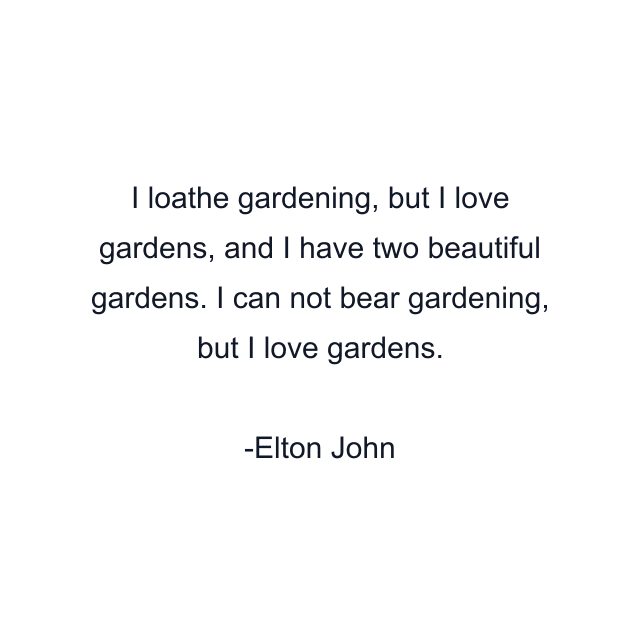 I loathe gardening, but I love gardens, and I have two beautiful gardens. I can not bear gardening, but I love gardens.

-Elton John